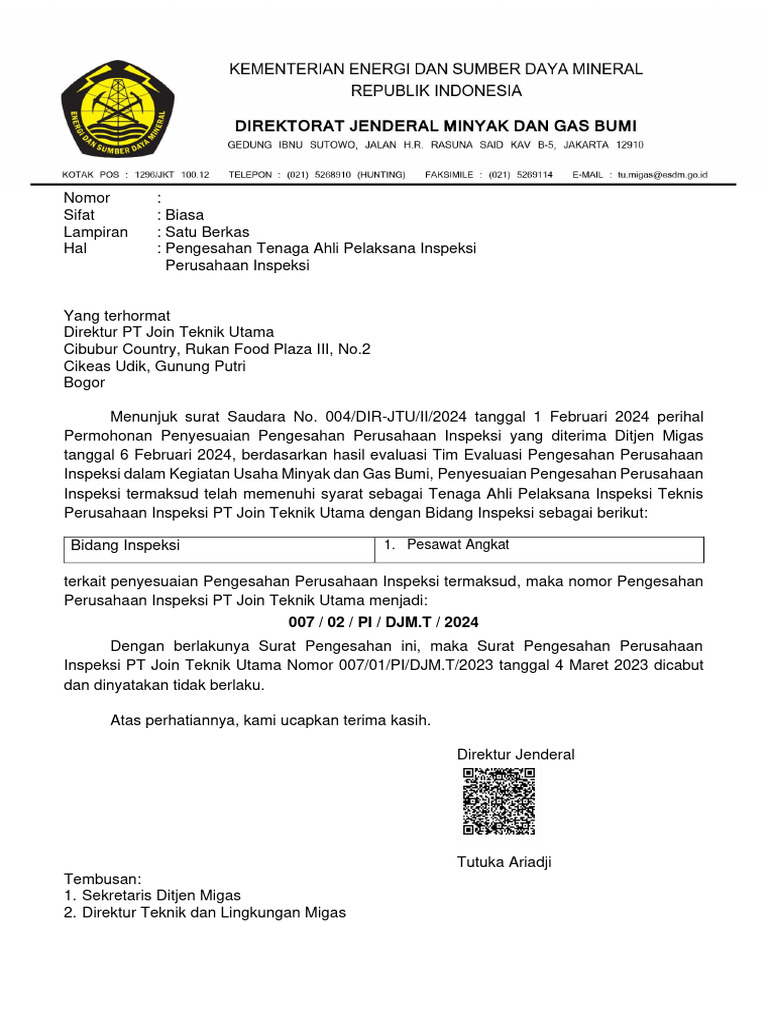 ENERGI DAN SUMBER DAYA MINERAL

KEMENTERIAN ENERGI DAN SUMBER DAYA MINERAL
REPUBLIK INDONESIA

DIREKTORAT JENDERAL MINYAK DAN GAS BUMI

GEDUNG IBNU SUTOWO, JALAN H.R. RASUNA SAID KAV B-5, JAKARTA 12910

KOTAK POS : 1296/JKT 100.12 TELEPON : (021) 5268910 (HUNTING) FAKSIMILE : (021) 5269114 E-MAIL : tu.migas@esdm.go.id

Nomor :
Sifat : Biasa
Lampiran : Satu Berkas
Hal : Pengesahan Tenaga Ahli Pelaksana Inspeksi Perusahaan Inspeksi

Yang terhormat
Direktur PT Join Teknik Utama
Cibubur Country, Rukan Food Plaza III, No.2
Cikeas Udik, Gunung Putri
Bogor

Menunjuk surat Saudara No. 004/DIR-JTU/II/2024 tanggal 1 Februari 2024 perihal Permohonan Penyesuaian Pengesahan Perusahaan Inspeksi yang diterima Ditjen Migas tanggal 6 Februari 2024, berdasarkan hasil evaluasi Tim Evaluasi Pengesahan Perusahaan Inspeksi dalam Kegiatan Usaha Minyak dan Gas Bumi, Penyesuaian Pengesahan Perusahaan Inspeksi termaksud telah memenuhi syarat sebagai Tenaga Ahli Pelaksana Inspeksi Teknis Perusahaan Inspeksi PT Join Teknik Utama dengan Bidang Inspeksi sebagai berikut:

| Bidang Inspeksi | 1. Pesawat Angkat |
|---|---|

terkait penyesuaian Pengesahan Perusahaan Inspeksi termaksud, maka nomor Pengesahan Perusahaan Inspeksi PT Join Teknik Utama menjadi:

007 / 02 / PI / DJM.T / 2024

Dengan berlakunya Surat Pengesahan ini, maka Surat Pengesahan Perusahaan Inspeksi PT Join Teknik Utama Nomor 007/01/PI/DJM.T/2023 tanggal 4 Maret 2023 dicabut dan dinyatakan tidak berlaku.

Atas perhatiannya, kami ucapkan terima kasih.

Direktur Jenderal

Tutuka Ariadji

Tembusan:
1. Sekretaris Ditjen Migas
2. Direktur Teknik dan Lingkungan Migas